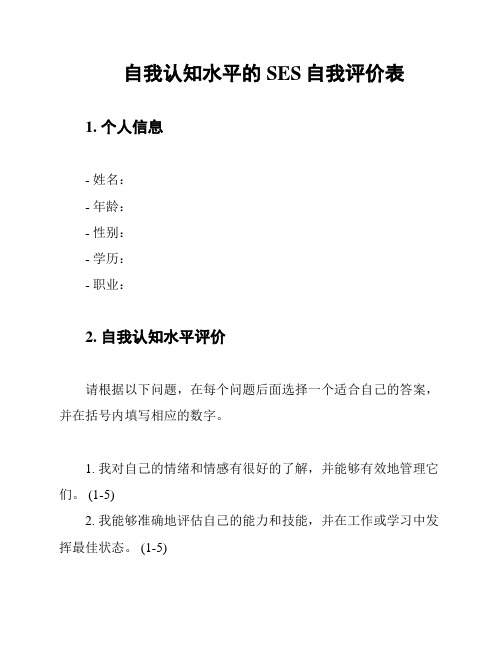 自我认知水平的 SES 自我评价表

1. 个人信息

- 姓名：
- 年龄：
- 性别：
- 学历：
- 职业：

2. 自我认知水平评价

请根据以下问题，在每个问题后面选择一个适合自己的答案，并在括号内填写相应的数字。

1. 我对自己的情绪和情感有很好的了解，并能够有效地管理它们。 (1-5)
2. 我能够准确地评估自己的能力和技能，并在工作或学习中发挥最佳状态。 (1-5)